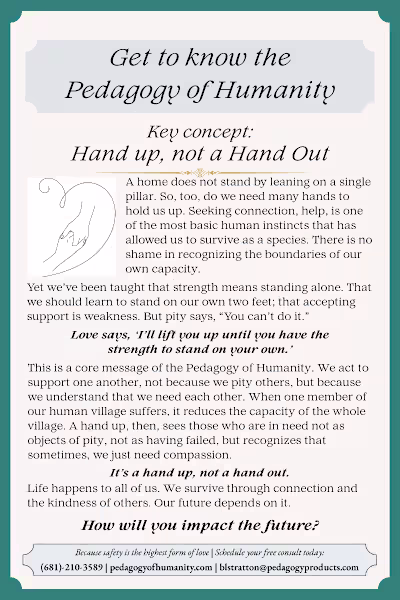 Get to know the Pedagogy of Humanity

Key concept:
Hand up, not a Hand Out

A home does not stand by leaning on a single pillar. So, too, do we need many hands to hold us up. Seeking connection, help, is one of the most basic human instincts that has allowed us to survive as a species. There is no shame in recognizing the boundaries of our own capacity.

Yet we've been taught that strength means standing alone. That we should learn to stand on our own two feet; that accepting support is weakness. But pity says, "You can't do it."

Love says, 'I'll lift you up until you have the strength to stand on your own.'

This is a core message of the Pedagogy of Humanity. We act to support one another, not because we pity others, but because we understand that we need each other. When one member of our human village suffers, it reduces the capacity of the whole village. A hand up, then, sees those who are in need not as objects of pity, not as having failed, but recognizes that sometimes, we just need compassion.

It's a hand up, not a hand out.

Life happens to all of us. We survive through connection and the kindness of others. Our future depends on it.

How will you impact the future?

Because safety is the highest form of love | Schedule your free consult today:
(681)-210-3589 | pedagogyofhumanity.com | blstratton@pedagogyproducts.com